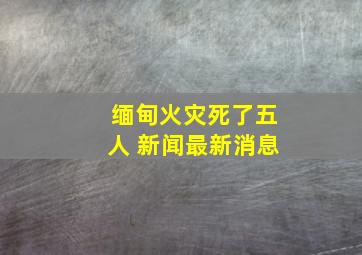 缅甸火灾死了五人 新闻最新消息